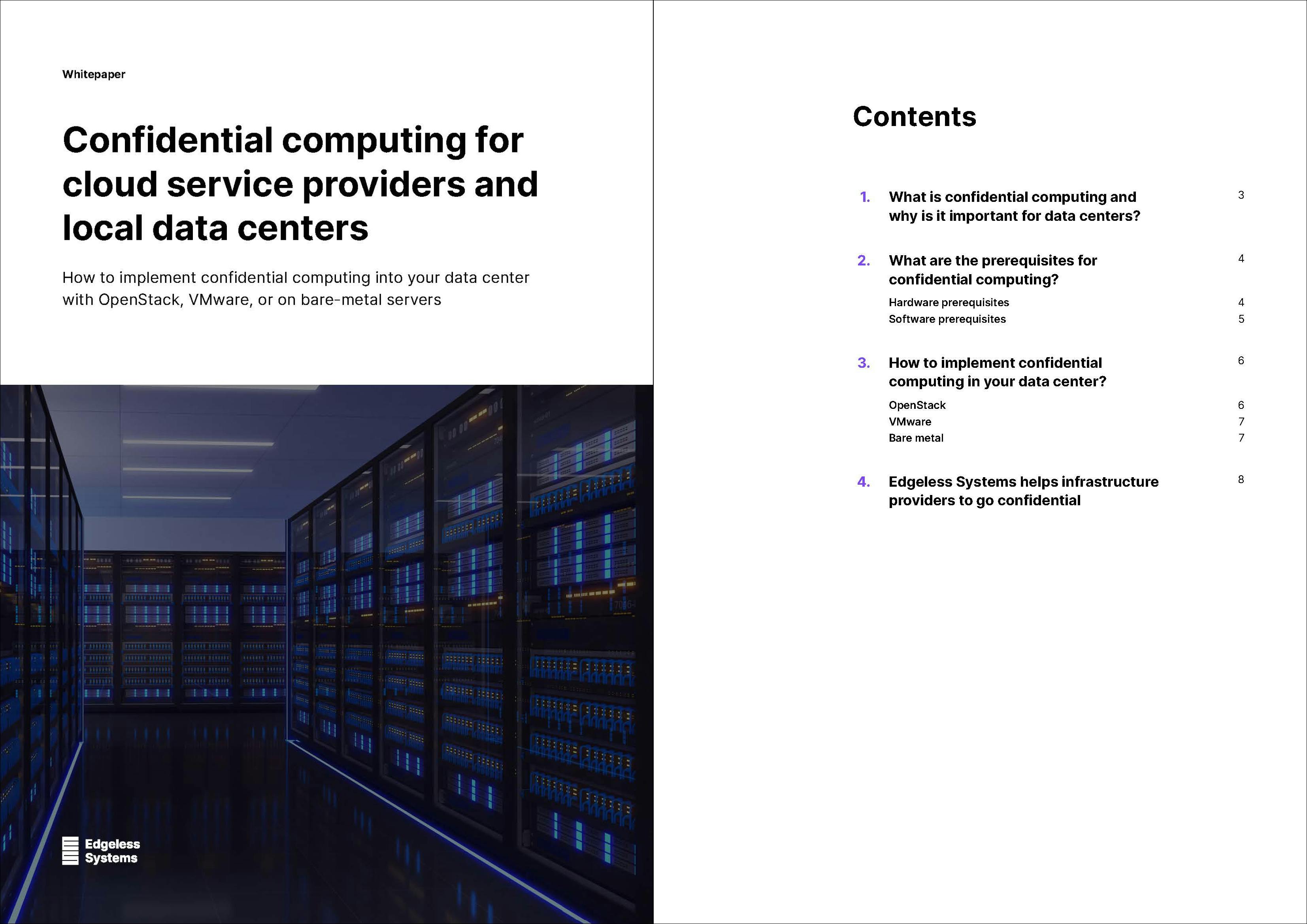 Whitepaper

Confidential computing for cloud service providers and local data centers

How to implement confidential computing into your data center with OpenStack, VMware, or on bare-metal servers

Edgeless Systems

Contents

1. What is confidential computing and why is it important for data centers? 3

2. What are the prerequisites for confidential computing? 4

Hardware prerequisites 4
Software prerequisites 5

3. How to implement confidential computing in your data center? 6

OpenStack 6
VMware 7
Bare metal 7

4. Edgeless Systems helps infrastructure providers to go confidential 8